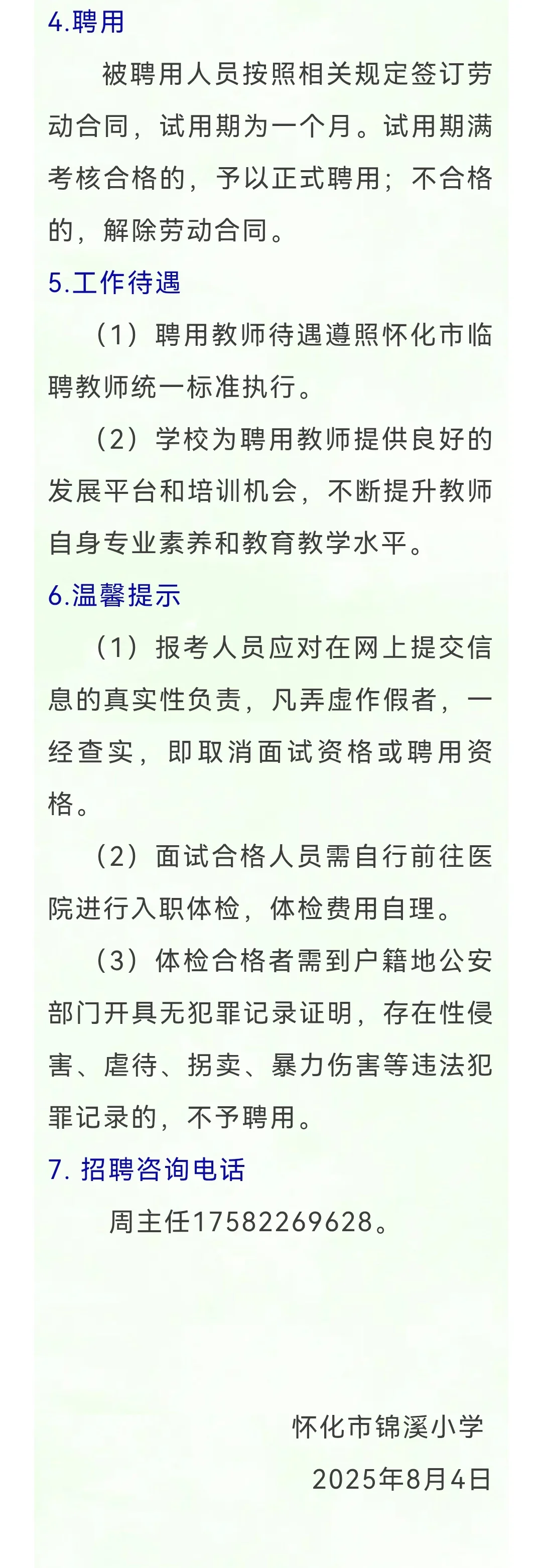 4.聘用

被聘用人员按照相关规定签订劳动合同，试用期为一个月。试用期满考核合格的，予以正式聘用；不合格的，解除劳动合同。

5.工作待遇

（1）聘用教师待遇遵照怀化市临聘教师统一标准执行。

（2）学校为聘用教师提供良好的发展平台和培训机会，不断提升教师自身专业素养和教育教学水平。

6.温馨提示

（1）报考人员应对在网上提交信息的真实性负责，凡弄虚作假者，一经查实，即取消面试资格或聘用资格。

（2）面试合格人员需自行前往医院进行入职体检，体检费用自理。

（3）体检合格者需到户籍地公安部门开具无犯罪记录证明，存在性侵害、虐待、拐卖、暴力伤害等违法犯罪记录的，不予聘用。

7.招聘咨询电话

周主任17582269628。

怀化市锦溪小学

2025年8月4日